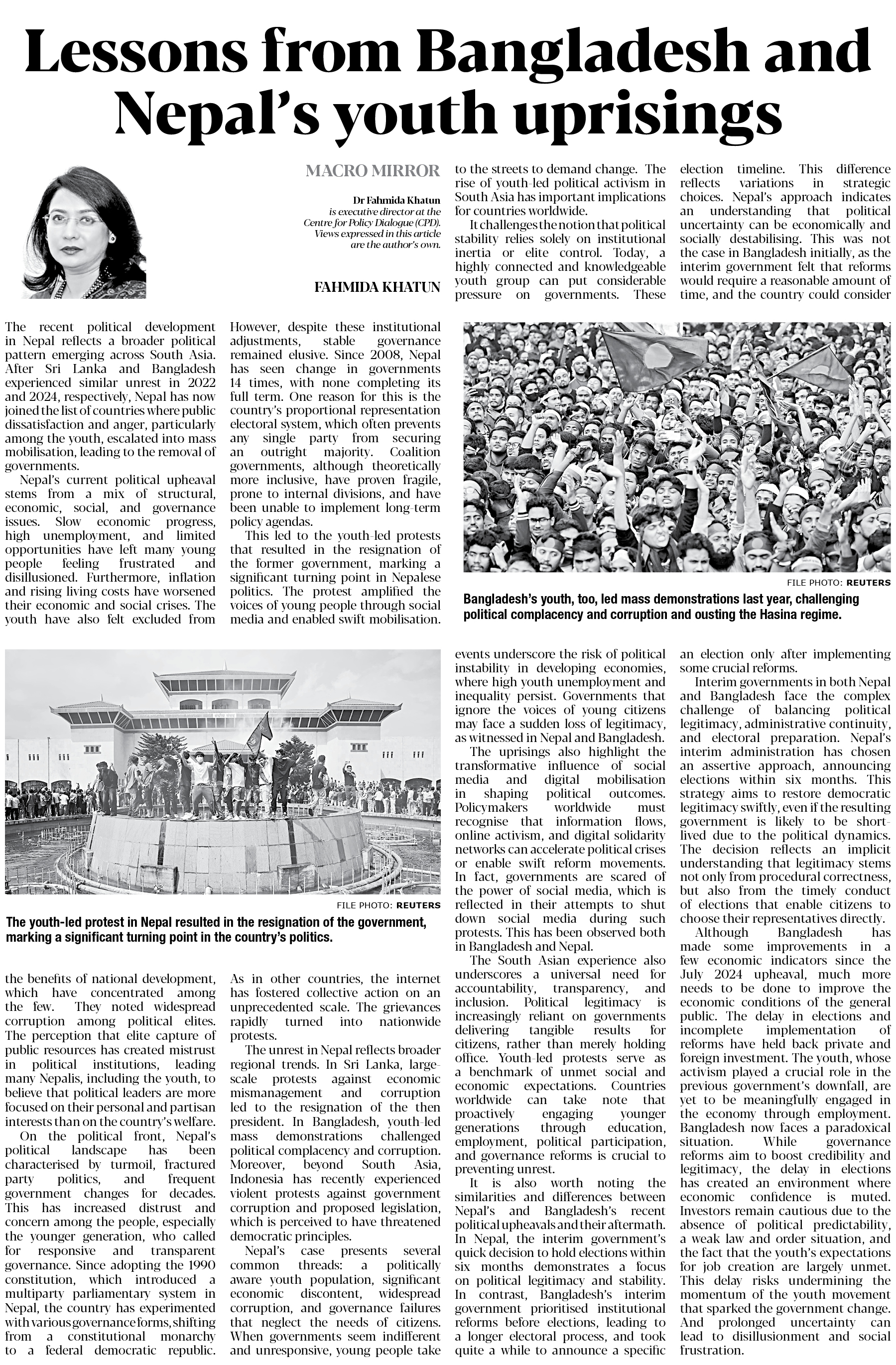 Lessons from Bangladesh and Nepal's youth uprisings

MACRO MIRROR

Dr Fahmida Khatun is executive director at the Centre for Policy Dialogue (CPD). Views expressed in this article are the author's own.

FAHMIDA KHATUN

The recent political development in Nepal reflects a broader political pattern emerging across South Asia. After Sri Lanka and Bangladesh experienced similar unrest in 2022 and 2024, respectively, Nepal has now joined the list of countries where public dissatisfaction and anger, particularly among the youth, escalated into mass mobilisation, leading to the removal of governments.

Nepal's current political upheaval stems from a mix of structural, economic, social, and governance issues. Slow economic progress, high unemployment, and limited opportunities have left many young people feeling frustrated and disillusioned. Furthermore, inflation and rising living costs have worsened their economic and social crises. The youth have also felt excluded from the benefits of national development, which have concentrated among the few. They noted widespread corruption among political elites. The perception that elite capture of public resources has created mistrust in political institutions, leading many Nepalis, including the youth, to believe that political leaders are more focused on their personal and partisan interests than on the country's welfare.

On the political front, Nepal's political landscape has been characterised by turmoil, fractured party politics, and frequent government changes for decades. This has increased distrust and concern among the people, especially the younger generation, who called for responsive and transparent governance. Since adopting the 1990 constitution, which introduced a multiparty parliamentary system in Nepal, the country has experimented with various governance forms, shifting from a constitutional monarchy to a federal democratic republic.

However, despite these institutional adjustments, stable governance remained elusive. Since 2008, Nepal has seen change in governments 14 times, with none completing its full term. One reason for this is the country's proportional representation electoral system, which often prevents any single party from securing an outright majority. Coalition governments, although theoretically more inclusive, have proven fragile, prone to internal divisions, and have been unable to implement long-term policy agendas.

This led to the youth-led protests that resulted in the resignation of the former government, marking a significant turning point in Nepalese politics. The protest amplified the voices of young people through social media and enabled swift mobilisation. As in other countries, the internet has fostered collective action on an unprecedented scale. The grievances rapidly turned into nationwide protests.

The unrest in Nepal reflects broader regional trends. In Sri Lanka, large-scale protests against economic mismanagement and corruption led to the resignation of the then president. In Bangladesh, youth-led mass demonstrations challenged political complacency and corruption. Moreover, beyond South Asia, Indonesia has recently experienced violent protests against government corruption and proposed legislation, which is perceived to have threatened democratic principles.

Nepal's case presents several common threads: a politically aware youth population, significant economic discontent, widespread corruption, and governance failures that neglect the needs of citizens. When governments seem indifferent and unresponsive, young people take to the streets to demand change. The rise of youth-led political activism in South Asia has important implications for countries worldwide.

It challenges the notion that political stability relies solely on institutional inertia or elite control. Today, a highly connected and knowledgeable youth group can put considerable pressure on governments. These events underscore the risk of political instability in developing economies, where high youth unemployment and inequality persist. Governments that ignore the voices of young citizens may face a sudden loss of legitimacy, as witnessed in Nepal and Bangladesh.

The uprisings also highlight the transformative influence of social media and digital mobilisation in shaping political outcomes. Policymakers worldwide must recognise that information flows, online activism, and digital solidarity networks can accelerate political crises or enable swift reform movements. In fact, governments are scared of the power of social media, which is reflected in their attempts to shut down social media during such protests. This has been observed both in Bangladesh and Nepal.

The South Asian experience also underscores a universal need for accountability, transparency, and inclusion. Political legitimacy is increasingly reliant on governments delivering tangible results for citizens, rather than merely holding office. Youth-led protests serve as a benchmark of unmet social and economic expectations. Countries worldwide can take note that proactively engaging younger generations through education, employment, political participation, and governance reforms is crucial to preventing unrest.

It is also worth noting the similarities and differences between Nepal's and Bangladesh's recent political upheavals and their aftermath. In Nepal, the interim government's quick decision to hold elections within six months demonstrates a focus on political legitimacy and stability. In contrast, Bangladesh's interim government prioritised institutional reforms before elections, leading to a longer electoral process, and took quite a while to announce a specific election timeline. This difference reflects variations in strategic choices. Nepal's approach indicates an understanding that political uncertainty can be economically and socially destabilising. This was not the case in Bangladesh initially, as the interim government felt that reforms would require a reasonable amount of time, and the country could consider an election only after implementing some crucial reforms.

Interim governments in both Nepal and Bangladesh face the complex challenge of balancing political legitimacy, administrative continuity, and electoral preparation. Nepal's interim administration has chosen an assertive approach, announcing elections within six months. This strategy aims to restore democratic legitimacy swiftly, even if the resulting government is likely to be short-lived due to the political dynamics. The decision reflects an implicit understanding that legitimacy stems not only from procedural correctness, but also from the timely conduct of elections that enable citizens to choose their representatives directly.

Although Bangladesh has made some improvements in a few economic indicators since the July 2024 upheaval, much more needs to be done to improve the economic conditions of the general public. The delay in elections and incomplete implementation of reforms have held back private and foreign investment. The youth, whose activism played a crucial role in the previous government's downfall, are yet to be meaningfully engaged in the economy through employment. Bangladesh now faces a paradoxical situation. While governance reforms aim to boost credibility and legitimacy, the delay in elections has created an environment where economic confidence is muted. Investors remain cautious due to the absence of political predictability, a weak law and order situation, and the fact that the youth's expectations for job creation are largely unmet. This delay risks undermining the momentum of the youth movement that sparked the government change. And prolonged uncertainty can lead to disillusionment and social frustration.

FILE PHOTO: REUTERS
Bangladesh's youth, too, led mass demonstrations last year, challenging political complacency and corruption and ousting the Hasina regime.

FILE PHOTO: REUTERS
The youth-led protest in Nepal resulted in the resignation of the government, marking a significant turning point in the country's politics.